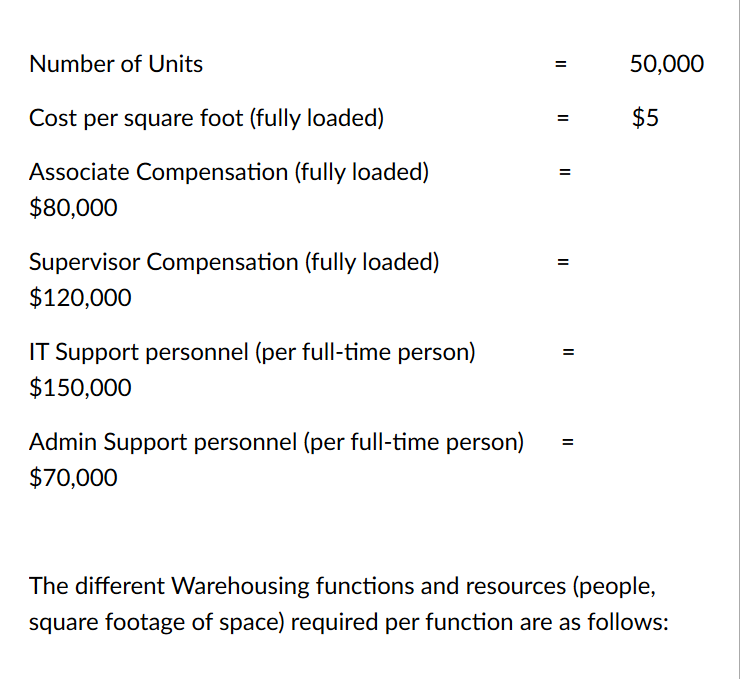 Number of Units = 50,000

Cost per square foot (fully loaded) = $5

Associate Compensation (fully loaded) = $80,000

Supervisor Compensation (fully loaded) = $120,000

IT Support personnel (per full-time person) = $150,000

Admin Support personnel (per full-time person) = $70,000

The different Warehousing functions and resources (people, square footage of space) required per function are as follows: